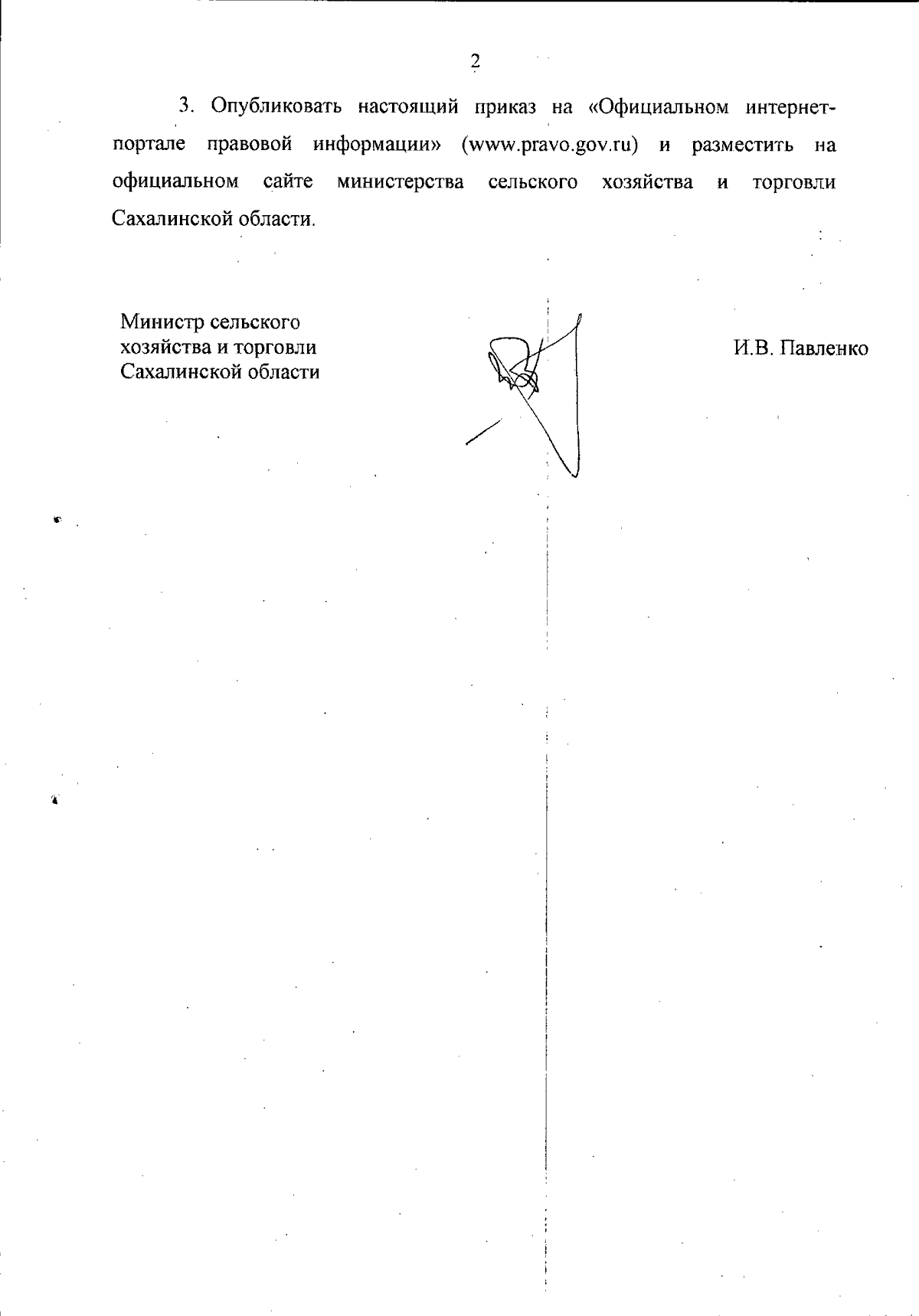 2

3. Опубликовать настоящий приказ на «Официальном интернет-портале правовой информации» (www.pravo.gov.ru) и разместить на официальном сайте министерства сельского хозяйства и торговли Сахалинской области.

Министр сельского хозяйства и торговли Сахалинской области

И.В. Павленко